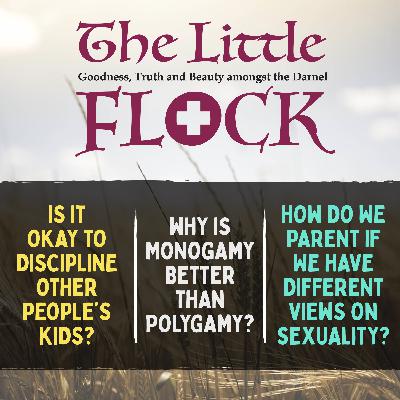 The Little
Goodness, Truth and Beauty amongst the Darnel
FLOCK

IS IT OKAY TO DISCIPLINE OTHER PEOPLE'S KIDS?

WHY IS MONOGAMY BETTER THAN POLYGAMY?

HOW DO WE PARENT IF WE HAVE DIFFERENT VIEWS ON SEXUALITY?